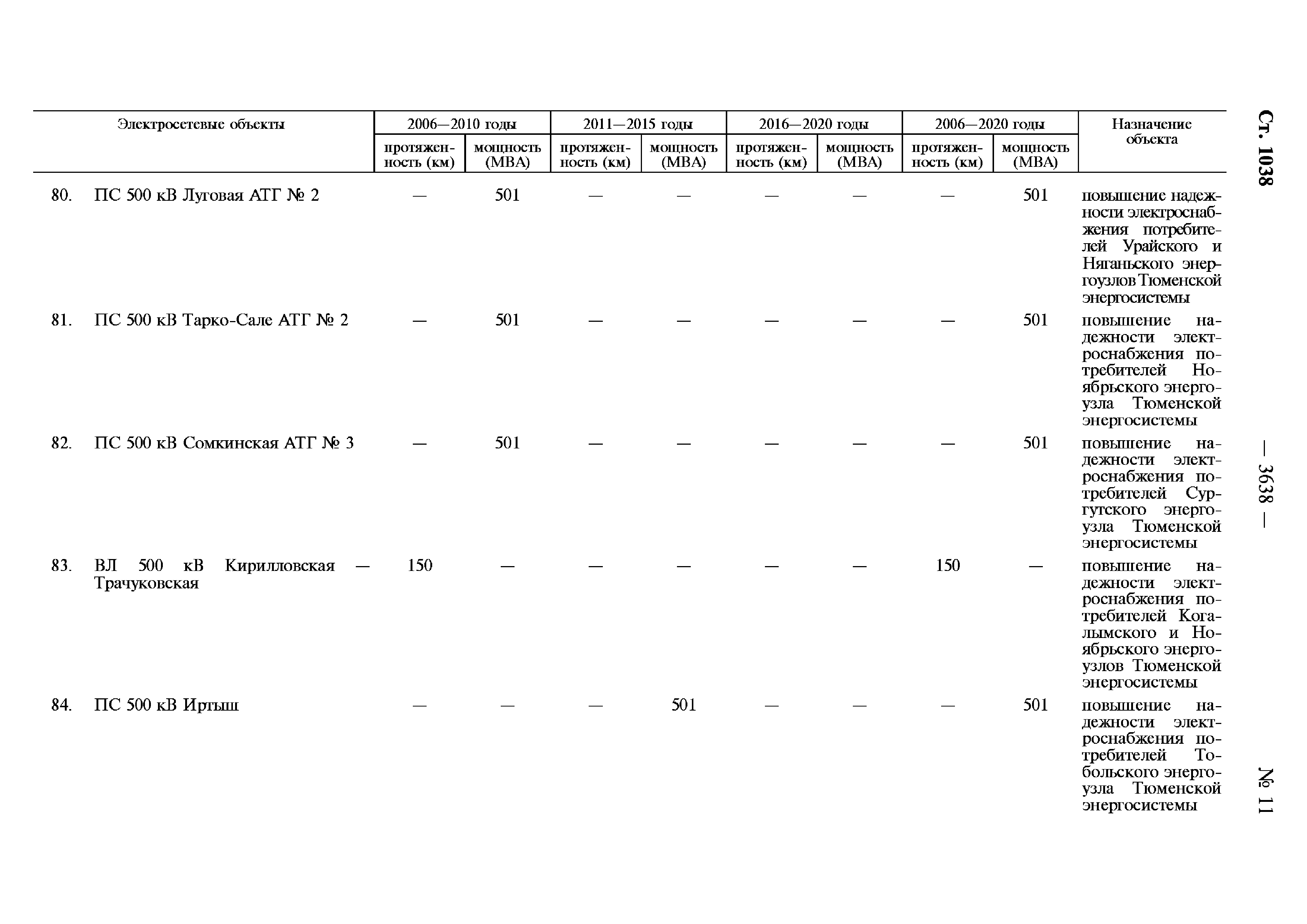 Ст. 1038 — 3638 — № 11

| Электросетевые объекты | 2006—2010 годы протяженность (км) | 2006—2010 годы мощность (МВА) | 2011—2015 годы протяженность (км) | 2011—2015 годы мощность (МВА) | 2016—2020 годы протяженность (км) | 2016—2020 годы мощность (МВА) | 2006—2020 годы протяженность (км) | 2006—2020 годы мощность (МВА) | Назначение объекта |
|---|---|---|---|---|---|---|---|---|---|
| 80. ПС 500 кВ Луговая АТГ № 2 | — | 501 | — | — | — | — | — | 501 | повышение надежности электроснабжения потребителей Урайского и Няганьского энергоузлов Тюменской энергосистемы |
| 81. ПС 500 кВ Тарко-Сале АТГ № 2 | — | 501 | — | — | — | — | — | 501 | повышение надежности электроснабжения потребителей Ноябрьского энергоузла Тюменской энергосистемы |
| 82. ПС 500 кВ Сомкинская АТГ № 3 | — | 501 | — | — | — | — | — | 501 | повышение надежности электроснабжения потребителей Сургутского энергоузла Тюменской энергосистемы |
| 83. ВЛ 500 кВ Кирилловская — Трачуковская | 150 | — | — | — | — | — | 150 | — | повышение надежности электроснабжения потребителей Когалымского и Ноябрьского энергоузлов Тюменской энергосистемы |
| 84. ПС 500 кВ Иртыш | — | — | — | 501 | — | — | — | 501 | повышение надежности электроснабжения потребителей Тобольского энергоузла Тюменской энергосистемы |